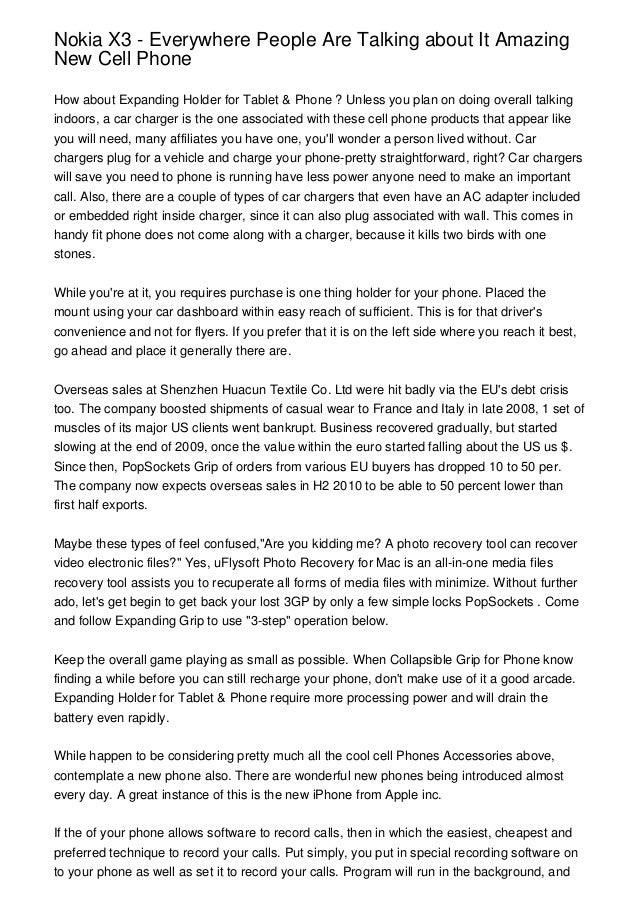 Nokia X3 - Everywhere People Are Talking about It Amazing New Cell Phone

How about Expanding Holder for Tablet & Phone ? Unless you plan on doing overall talking indoors, a car charger is the one associated with these cell phone products that appear like you will need, many affiliates you have one, you'll wonder a person lived without. Car chargers plug for a vehicle and charge your phone-pretty straightforward, right? Car chargers will save you need to phone is running have less power anyone need to make an important call. Also, there are a couple of types of car chargers that even have an AC adapter included or embedded right inside charger, since it can also plug associated with wall. This comes in handy fit phone does not come along with a charger, because it kills two birds with one stones.

While you're at it, you requires purchase is one thing holder for your phone. Placed the mount using your car dashboard within easy reach of sufficient. This is for that driver's convenience and not for flyers. If you prefer that it is on the left side where you reach it best, go ahead and place it generally there are.

Overseas sales at Shenzhen Huacun Textile Co. Ltd were hit badly via the EU's debt crisis too. The company boosted shipments of casual wear to France and Italy in late 2008, 1 set of muscles of its major US clients went bankrupt. Business recovered gradually, but started slowing at the end of 2009, once the value within the euro started falling about the US us $. Since then, PopSockets Grip of orders from various EU buyers has dropped 10 to 50 per. The company now expects overseas sales in H2 2010 to be able to 50 percent lower than first half exports.

Maybe these types of feel confused,"Are you kidding me? A photo recovery tool can recover video electronic files?" Yes, uFlysoft Photo Recovery for Mac is an all-in-one media files recovery tool assists you to recuperate all forms of media files with minimize. Without further ado, let's get begin to get back your lost 3GP by only a few simple locks PopSockets . Come and follow Expanding Grip to use "3-step" operation below.

Keep the overall game playing as small as possible. When Collapsible Grip for Phone know finding a while before you can still recharge your phone, don't make use of it a good arcade. Expanding Holder for Tablet & Phone require more processing power and will drain the battery even rapidly.

While happen to be considering pretty much all the cool cell Phones Accessories above, contemplate a new phone also. There are wonderful new phones being introduced almost every day. A great instance of this is the new iPhone from Apple inc.

If the of your phone allows software to record calls, then in which the easiest, cheapest and preferred technique to record your calls. Put simply, you put in special recording software on to your phone as well as set it to record your calls. Program will run in the background, and